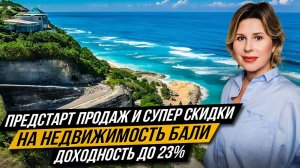 ПРЕДСТАРТ ПРОДАЖ И СУПЕР СКИДКИ
НА НЕДВИЖИМОСТЬ БАЛИ
ДОХОДНОСТЬ ДО 23%